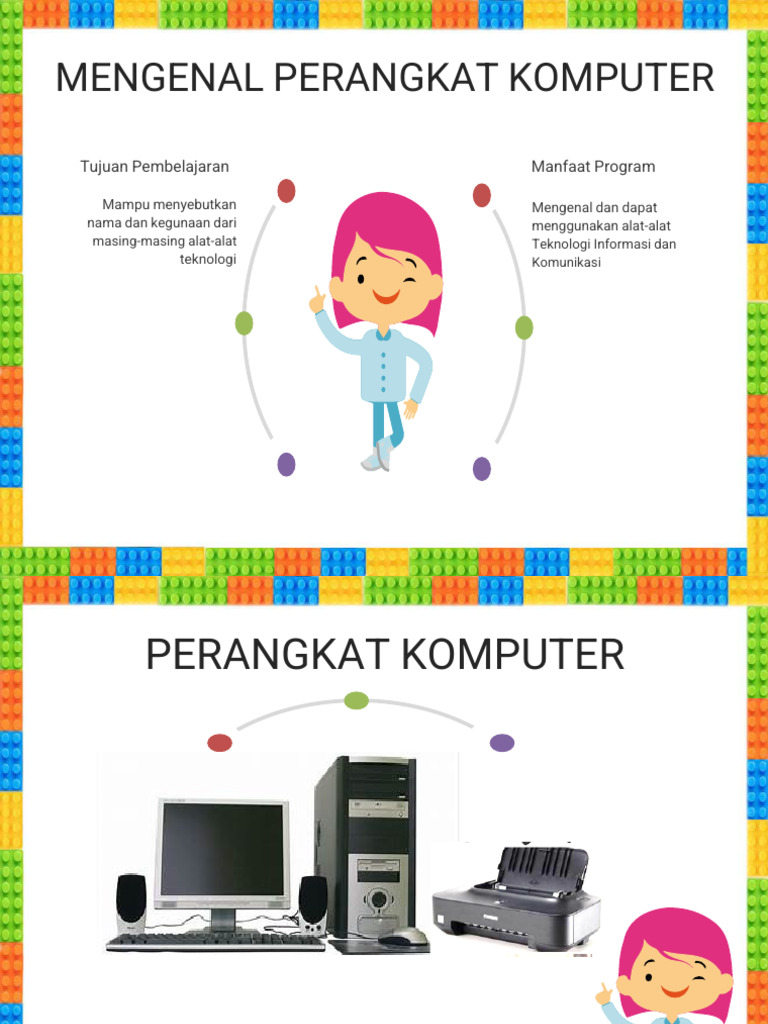 MENGENAL PERANGKAT KOMPUTER

Tujuan Pembelajaran

Mampu menyebutkan nama dan kegunaan dari masing-masing alat-alat teknologi

Manfaat Program

Mengenal dan dapat menggunakan alat-alat Teknologi Informasi dan Komunikasi

PERANGKAT KOMPUTER